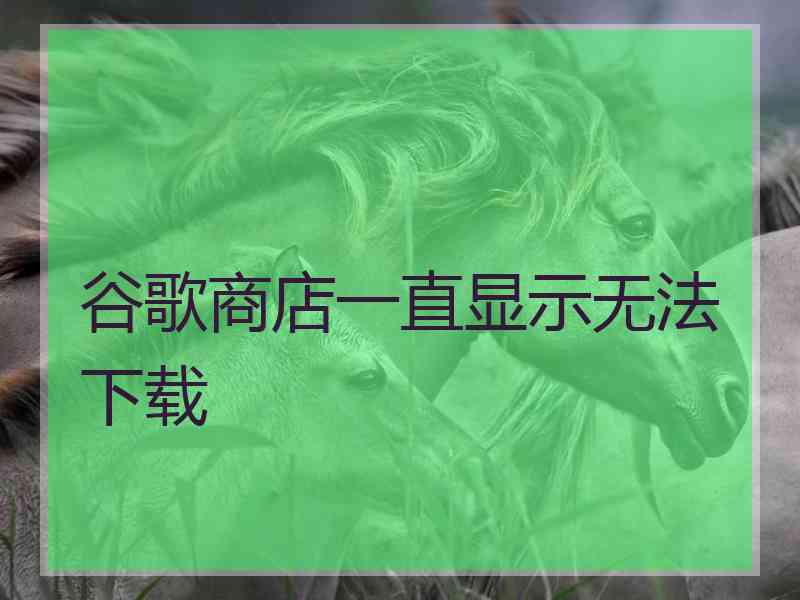 谷歌商店一直显示无法下载